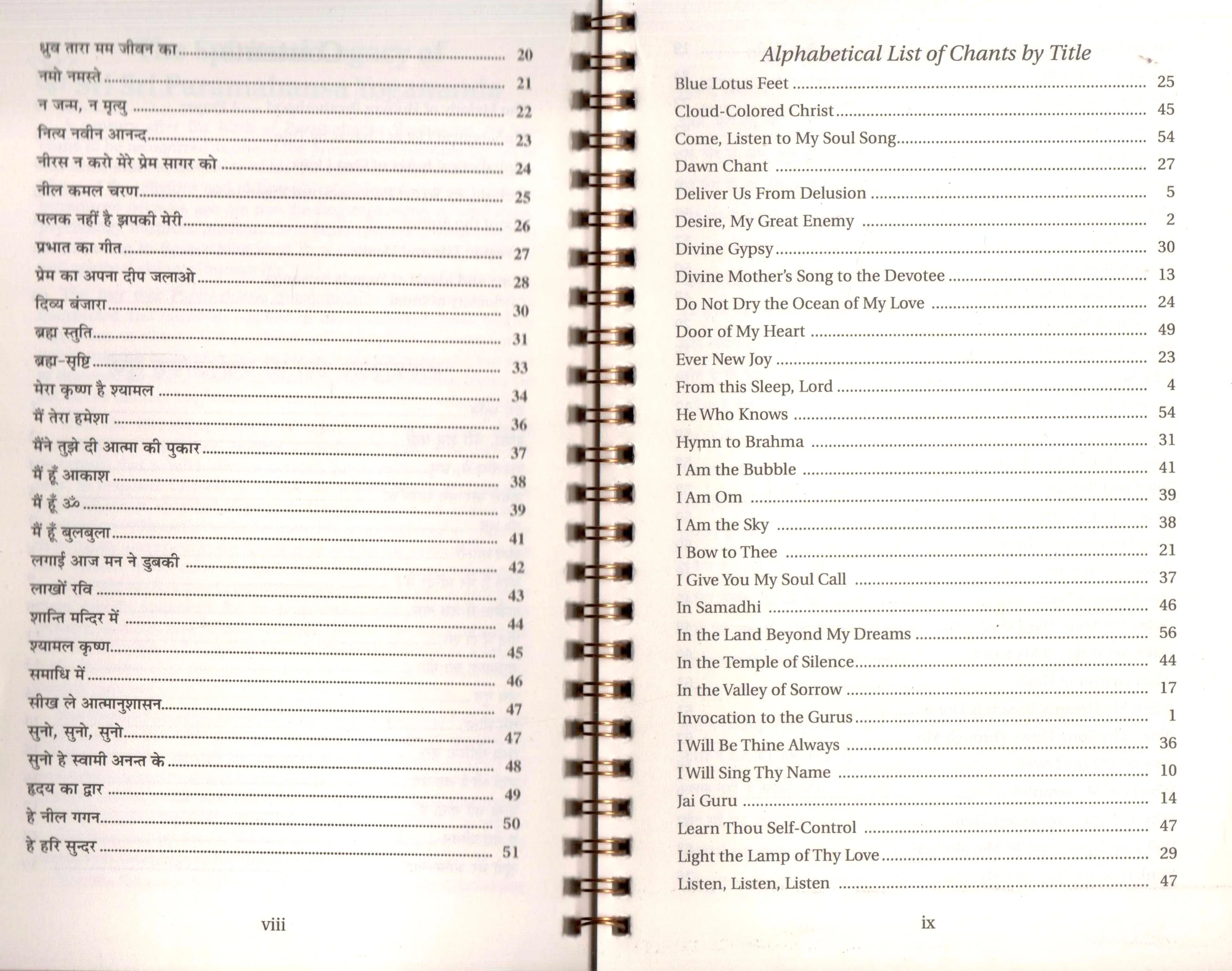 ध्रुव तारा मम जीवन का 20
नमो नमस्ते 21
न जन्म, न मृत्यु 22
नित्य नवीन आनन्द 23
नीरस न करो मेरे प्रेम सागर को 24
नील कमल चरण 25
पलक नहीं है झपकी मेरी 26
प्रभात का गीत 27
प्रेम का अपना दीप जलाओ 28
दिव्य बंजारा 30
ब्रह्म स्तुति 31
ब्रह्म-सृष्टि 33
मेरा कृष्ण है श्यामल 34
मैं तेरा हमेशा 36
मैंने तुझे दी आत्मा की पुकार 37
मैं हूँ आकाश 38
मैं हूँ ॐ 39
मैं हूँ बुलबुला 41
लगाई आज मन ने डुबकी 42
लाखों रवि 43
शान्ति मन्दिर में 44
श्यामल कृष्ण 45
समाधि में 46
सीख ले आत्मानुशासन 47
सुनो, सुनो, सुनो 47
सुनो हे स्वामी अनन्त के 48
हृदय का द्वार 49
हे नील गगन 50
हे हरि सुन्दर 51

viii

Alphabetical List of Chants by Title

Blue Lotus Feet 25
Cloud-Colored Christ 45
Come, Listen to My Soul Song 54
Dawn Chant 27
Deliver Us From Delusion 5
Desire, My Great Enemy 2
Divine Gypsy 30
Divine Mother's Song to the Devotee 13
Do Not Dry the Ocean of My Love 24
Door of My Heart 49
Ever New Joy 23
From this Sleep, Lord 4
He Who Knows 54
Hymn to Brahma 31
I Am the Bubble 41
I Am Om 39
I Am the Sky 38
I Bow to Thee 21
I Give You My Soul Call 37
In Samadhi 46
In the Land Beyond My Dreams 56
In the Temple of Silence 44
In the Valley of Sorrow 17
Invocation to the Gurus 1
I Will Be Thine Always 36
I Will Sing Thy Name 10
Jai Guru 14
Learn Thou Self-Control 47
Light the Lamp of Thy Love 29
Listen, Listen, Listen 47

ix